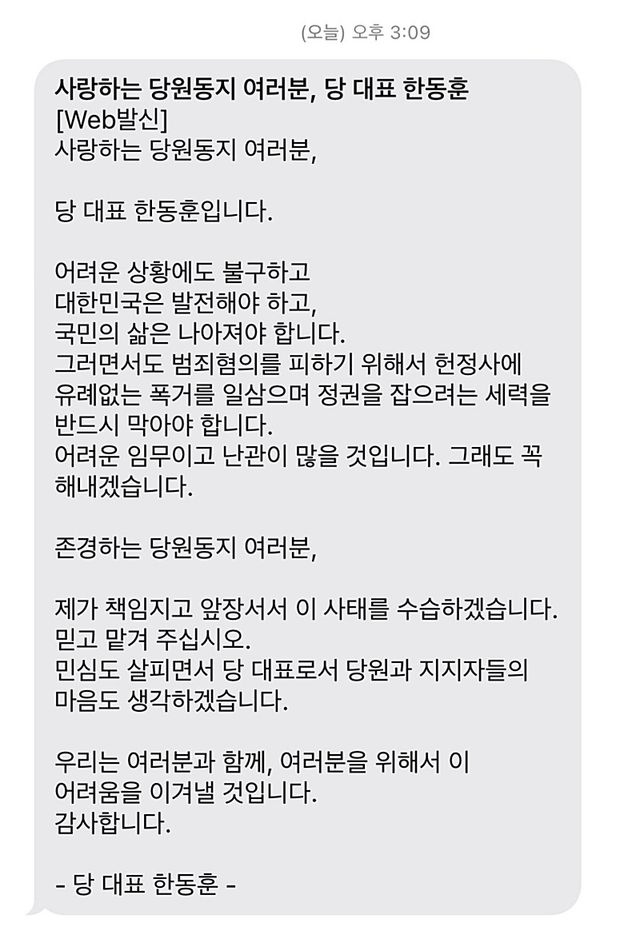 (오늘) 오후 3:09

사랑하는 당원동지 여러분, 당 대표 한동훈
[Web발신]
사랑하는 당원동지 여러분,

당 대표 한동훈입니다.

어려운 상황에도 불구하고
대한민국은 발전해야 하고,
국민의 삶은 나아져야 합니다.
그러면서도 범죄혐의를 피하기 위해서 헌정사에 유례없는 폭거를 일삼으며 정권을 잡으려는 세력을 반드시 막아야 합니다.
어려운 임무이고 난관이 많을 것입니다. 그래도 꼭 해내겠습니다.

존경하는 당원동지 여러분,

제가 책임지고 앞장서서 이 사태를 수습하겠습니다.
믿고 맡겨 주십시오.
민심도 살피면서 당 대표로서 당원과 지지자들의 마음도 생각하겠습니다.

우리는 여러분과 함께, 여러분을 위해서 이 어려움을 이겨낼 것입니다.
감사합니다.

- 당 대표 한동훈 -